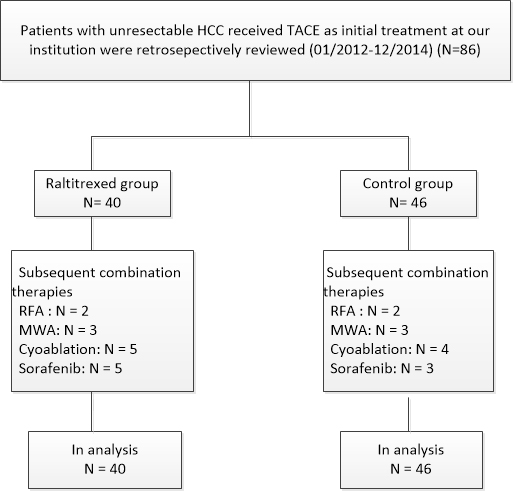 Patients with unresectable HCC received TACE as initial treatment at our institution were retrosepectively reviewed (01/2012-12/2014) (N=86)

Raltitrexed group
N= 40

Subsequent combination therapies
RFA : N = 2
MWA: N = 3
Cyoablation: N = 5
Sorafenib: N = 5

In analysis
N = 40

Control group
N= 46

Subsequent combination therapies
RFA : N = 2
MWA: N = 3
Cyoablation: N = 4
Sorafenib: N = 3

In analysis
N = 46